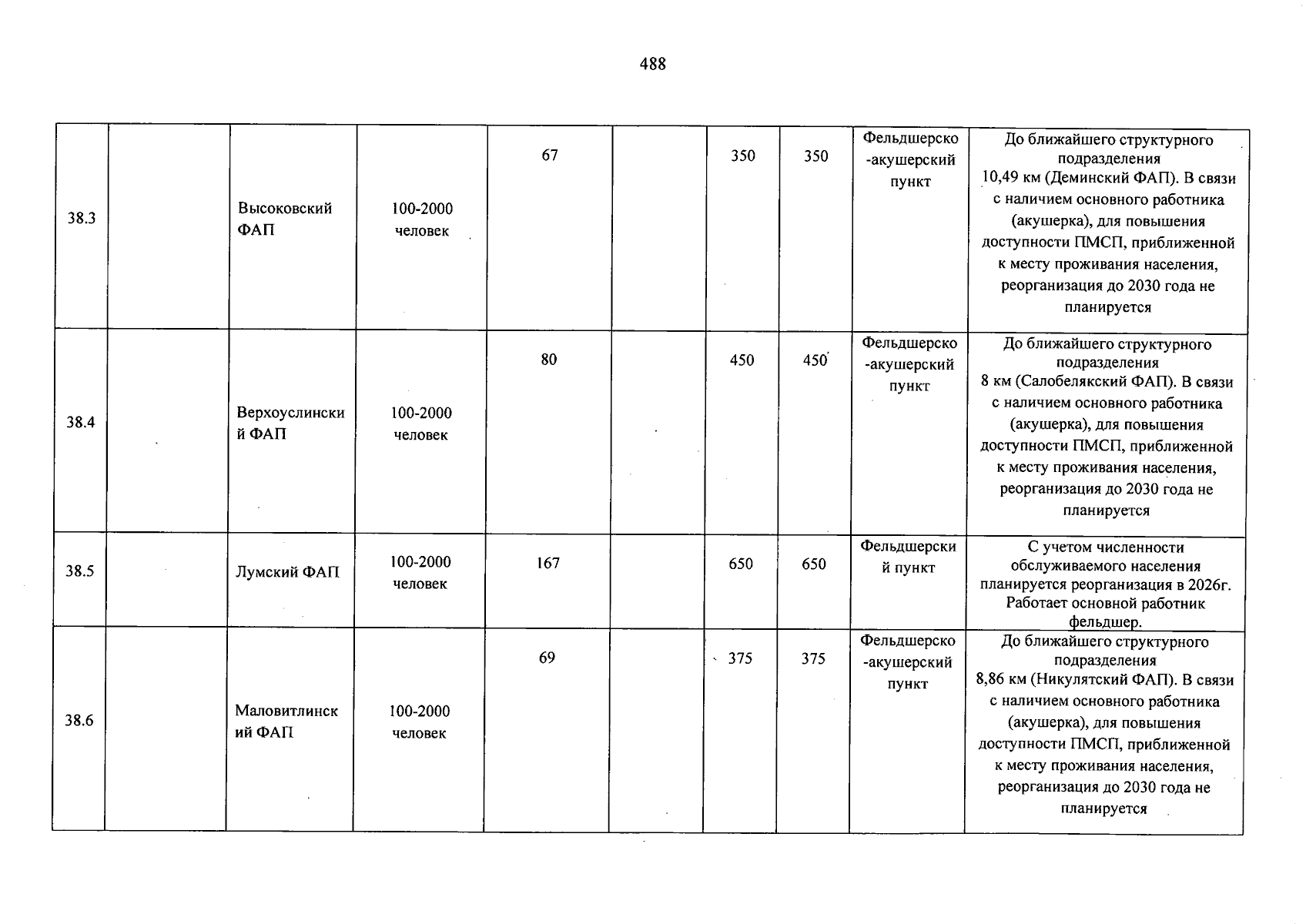 488

| 38.3 |  | Высоковский ФАП | 100-2000 человек | 67 |  | 350 | 350 | Фельдшерско-акушерский пункт | До ближайшего структурного подразделения 10,49 км (Деминский ФАП). В связи с наличием основного работника (акушерка), для повышения доступности ПМСП, приближенной к месту проживания населения, реорганизация до 2030 года не планируется |
|---|---|---|---|---|---|---|---|---|---|
| 38.4 |  | Верхоуслинский ФАП | 100-2000 человек | 80 |  | 450 | 450 | Фельдшерско-акушерский пункт | До ближайшего структурного подразделения 8 км (Салобелякский ФАП). В связи с наличием основного работника (акушерка), для повышения доступности ПМСП, приближенной к месту проживания населения, реорганизация до 2030 года не планируется |
| 38.5 |  | Лумский ФАП | 100-2000 человек | 167 |  | 650 | 650 | Фельдшерский пункт | С учетом численности обслуживаемого населения планируется реорганизация в 2026г. Работает основной работник фельдшер. |
| 38.6 |  | Маловитлинский ФАП | 100-2000 человек | 69 |  | 375 | 375 | Фельдшерско-акушерский пункт | До ближайшего структурного подразделения 8,86 км (Никулятский ФАП). В связи с наличием основного работника (акушерка), для повышения доступности ПМСП, приближенной к месту проживания населения, реорганизация до 2030 года не планируется |